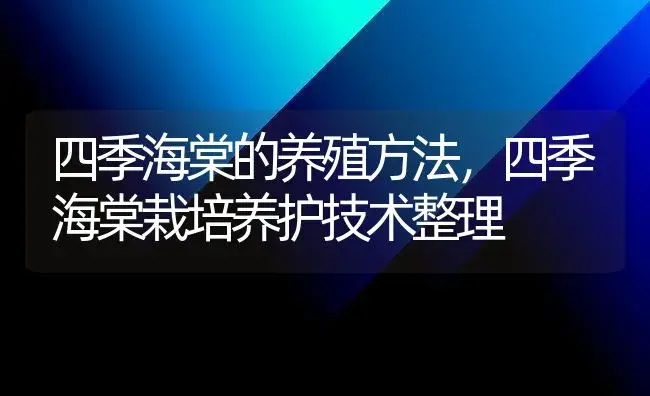 四季海棠的养殖方法，四季海棠栽培养护技术整理